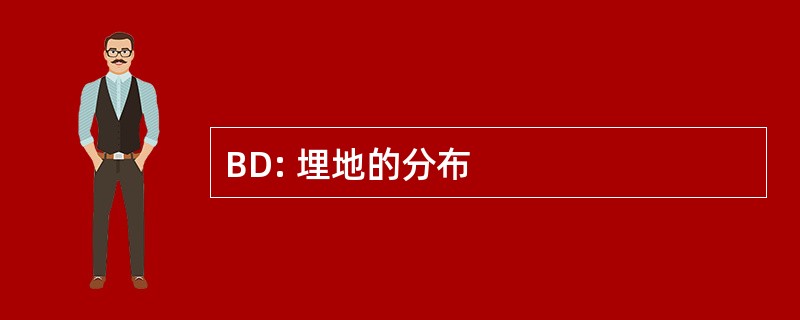 BD: 埋地的分布